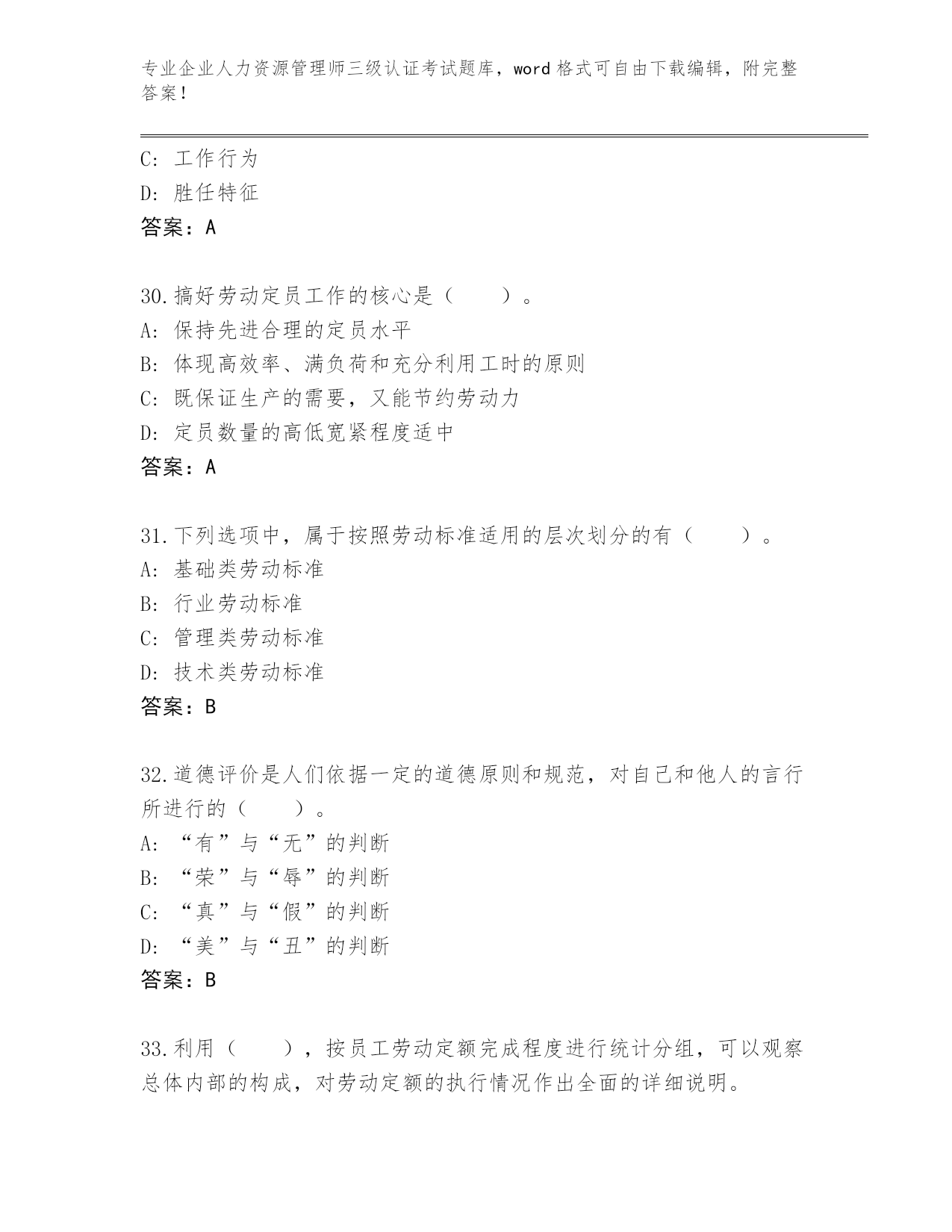 专业企业人力资源管理师三级认证考试题库，word 格式可自由下载编辑，附完整答案！

C: 工作行为
D: 胜任特征
答案：A

30.搞好劳动定员工作的核心是（　　）。
A: 保持先进合理的定员水平
B: 体现高效率、满负荷和充分利用工时的原则
C: 既保证生产的需要，又能节约劳动力
D: 定员数量的高低宽紧程度适中
答案：A

31.下列选项中，属于按照劳动标准适用的层次划分的有（　　）。
A: 基础类劳动标准
B: 行业劳动标准
C: 管理类劳动标准
D: 技术类劳动标准
答案：B

32.道德评价是人们依据一定的道德原则和规范，对自己和他人的言行所进行的（　　）。
A: “有”与“无”的判断
B: “荣”与“辱”的判断
C: “真”与“假”的判断
D: “美”与“丑”的判断
答案：B

33.利用（　　），按员工劳动定额完成程度进行统计分组，可以观察总体内部的构成，对劳动定额的执行情况作出全面的详细说明。